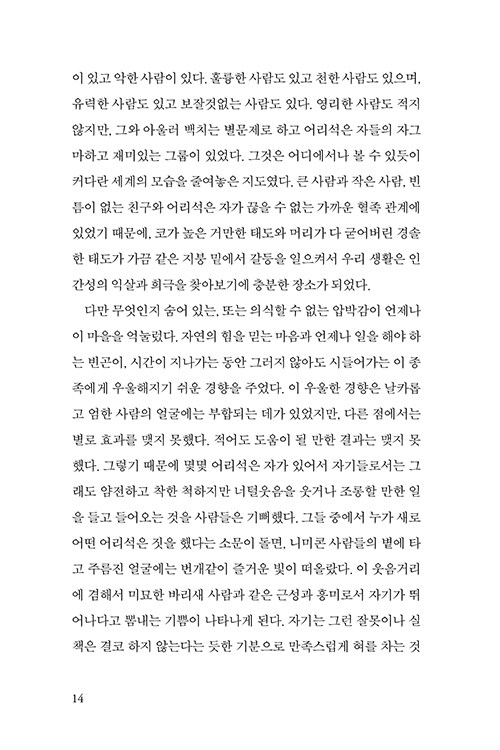 이 있고 악한 사람이 있다. 훌륭한 사람도 있고 천한 사람도 있으며, 유력한 사람도 있고 보잘것없는 사람도 있다. 영리한 사람도 적지 않지만, 그와 아울러 백치는 별문제로 하고 어리석은 자들의 자그마하고 재미있는 그룹이 있었다. 그것은 어디에서나 볼 수 있듯이 커다란 세계의 모습을 줄여놓은 지도였다. 큰 사람과 작은 사람, 빈틈이 없는 친구와 어리석은 자가 끊을 수 없는 가까운 혈족 관계에 있었기 때문에, 코가 높은 거만한 태도와 머리가 다 굳어버린 경솔한 태도가 가끔 같은 지붕 밑에서 갈등을 일으켜서 우리 생활은 인간성의 익살과 희극을 찾아보기에 충분한 장소가 되었다.

다만 무엇인지 숨어 있는, 또는 의식할 수 없는 압박감이 언제나 이 마을을 억눌렀다. 자연의 힘을 믿는 마음과 언제나 일을 해야 하는 빈곤이, 시간이 지나가는 동안 그러지 않아도 시들어가는 이 종족에게 우울해지기 쉬운 경향을 주었다. 이 우울한 경향은 날카롭고 엄한 사람의 얼굴에는 부합되는 데가 있었지만, 다른 점에서는 별로 효과를 맺지 못했다. 적어도 도움이 될 만한 결과는 맺지 못했다. 그렇기 때문에 몇몇 어리석은 자가 있어서 자기들로서는 그래도 얌전하고 착한 척하지만 너털웃음을 웃거나 조롱할 만한 일을 들고 들어오는 것을 사람들은 기뻐했다. 그들 중에서 누가 새로 어떤 어리석은 짓을 했다는 소문이 돌면, 니미콘 사람들의 볕에 타고 주름진 얼굴에는 번개같이 즐거운 빛이 떠올랐다. 이 웃음거리에 겸해서 미묘한 바리새 사람과 같은 근성과 흥미로서 자기가 뛰어나다고 뽐내는 기쁨이 나타나게 된다. 자기는 그런 잘못이나 실책은 결코 하지 않는다는 듯한 기분으로 만족스럽게 혀를 차는 것

14